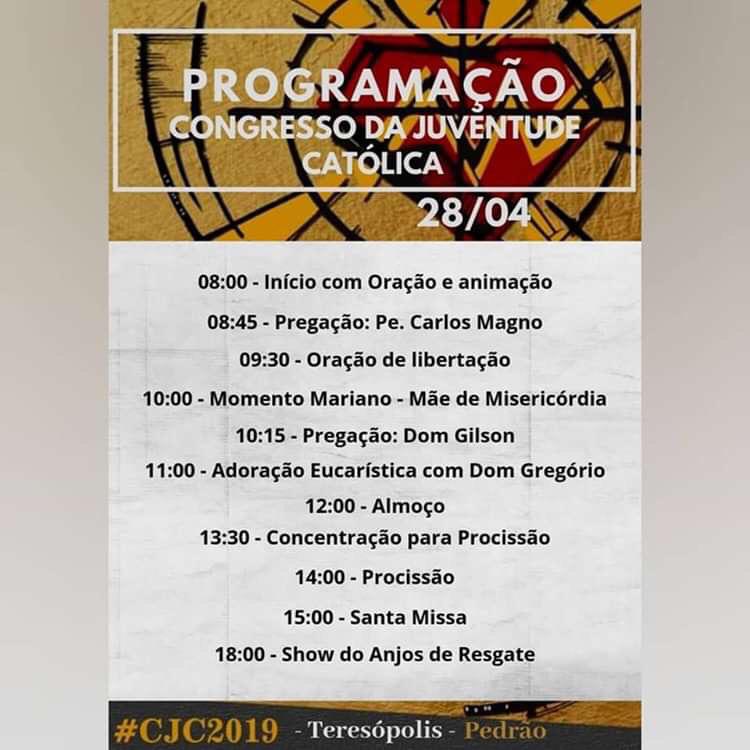 PROGRAMAÇÃO
CONGRESSO DA JUVENTUDE
CATÓLICA
28/04

08:00 - Início com Oração e animação

08:45 - Pregação: Pe. Carlos Magno

09:30 - Oração de libertação

10:00 - Momento Mariano - Mãe de Misericórdia

10:15 - Pregação: Dom Gilson

11:00 - Adoração Eucarística com Dom Gregório

12:00 - Almoço

13:30 - Concentração para Procissão

14:00 - Procissão

15:00 - Santa Missa

18:00 - Show do Anjos de Resgate

#CJC2019 - Teresópolis - Pedrão